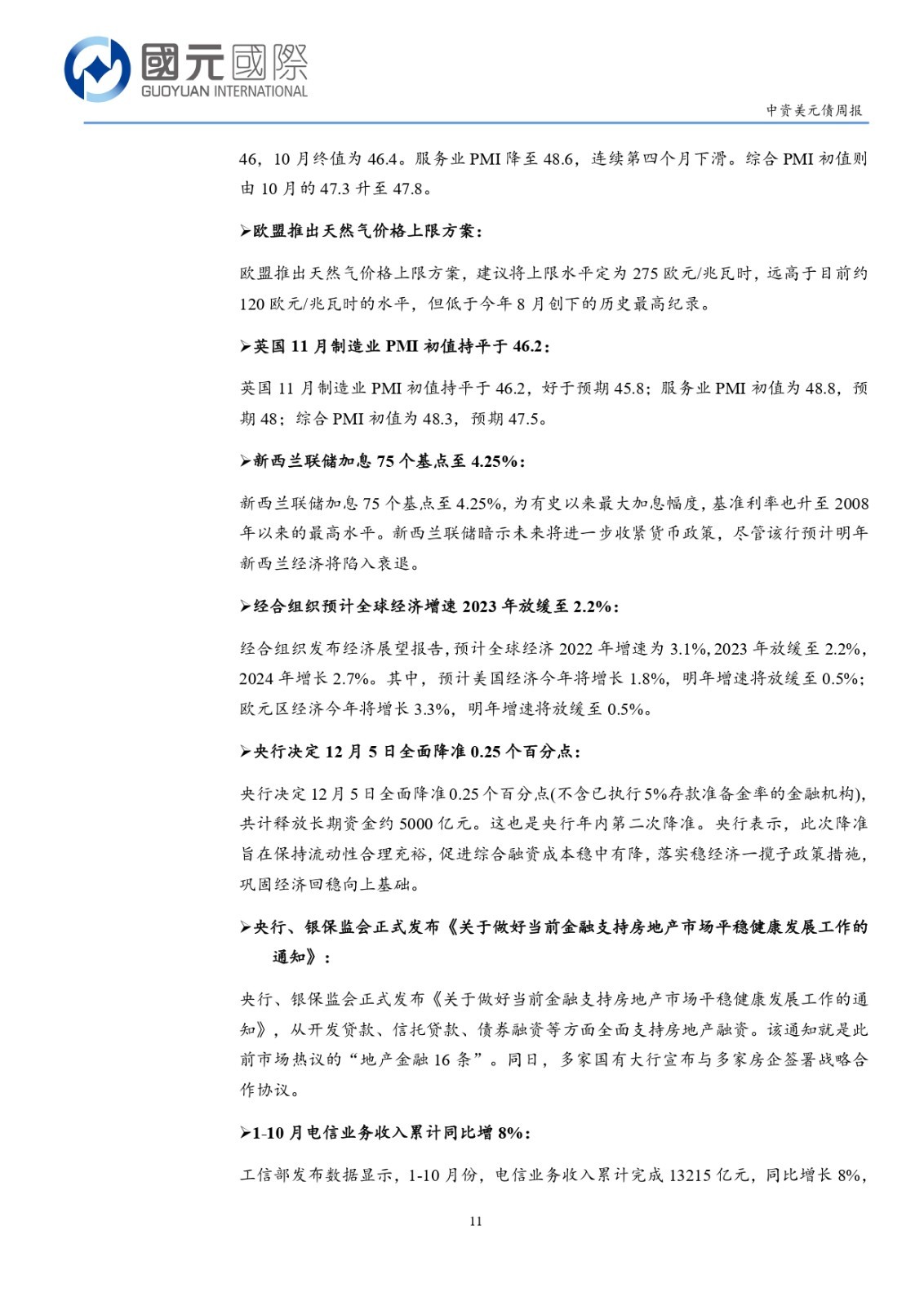 國元國際
GUOYUAN INTERNATIONAL

中资美元债周报

46，10 月终值为 46.4。服务业 PMI 降至 48.6，连续第四个月下滑。综合 PMI 初值则由 10 月的 47.3 升至 47.8。

➢欧盟推出天然气价格上限方案：

欧盟推出天然气价格上限方案，建议将上限水平定为 275 欧元/兆瓦时，远高于目前约 120 欧元/兆瓦时的水平，但低于今年 8 月创下的历史最高纪录。

➢英国 11 月制造业 PMI 初值持平于 46.2：

英国 11 月制造业 PMI 初值持平于 46.2，好于预期 45.8；服务业 PMI 初值为 48.8，预期 48；综合 PMI 初值为 48.3，预期 47.5。

➢新西兰联储加息 75 个基点至 4.25%：

新西兰联储加息 75 个基点至 4.25%，为有史以来最大加息幅度，基准利率也升至 2008 年以来的最高水平。新西兰联储暗示未来将进一步收紧货币政策，尽管该行预计明年新西兰经济将陷入衰退。

➢经合组织预计全球经济增速 2023 年放缓至 2.2%：

经合组织发布经济展望报告，预计全球经济 2022 年增速为 3.1%，2023 年放缓至 2.2%，2024 年增长 2.7%。其中，预计美国经济今年将增长 1.8%，明年增速将放缓至 0.5%；欧元区经济今年将增长 3.3%，明年增速将放缓至 0.5%。

➢央行决定 12 月 5 日全面降准 0.25 个百分点：

央行决定 12 月 5 日全面降准 0.25 个百分点(不含已执行 5%存款准备金率的金融机构)，共计释放长期资金约 5000 亿元。这也是央行年内第二次降准。央行表示，此次降准旨在保持流动性合理充裕，促进综合融资成本稳中有降，落实稳经济一揽子政策措施，巩固经济回稳向上基础。

➢央行、银保监会正式发布《关于做好当前金融支持房地产市场平稳健康发展工作的通知》：

央行、银保监会正式发布《关于做好当前金融支持房地产市场平稳健康发展工作的通知》，从开发贷款、信托贷款、债券融资等方面全面支持房地产融资。该通知就是此前市场热议的“地产金融 16 条”。同日，多家国有大行宣布与多家房企签署战略合作协议。

➢1-10 月电信业务收入累计同比增 8%：

工信部发布数据显示，1-10 月份，电信业务收入累计完成 13215 亿元，同比增长 8%，

11